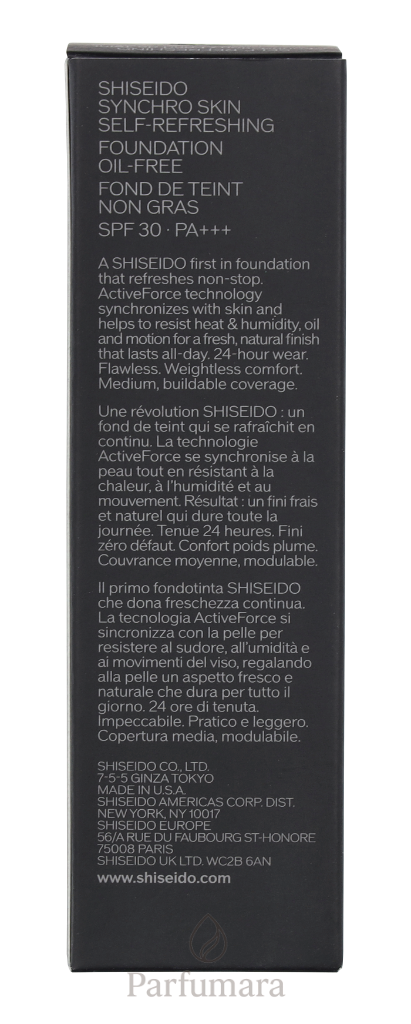 SHISEIDO
SYNCHRO SKIN
SELF-REFRESHING
FOUNDATION
OIL-FREE
FOND DE TEINT
NON GRAS
SPF 30 · PA+++

A SHISEIDO first in foundation that refreshes non-stop. ActiveForce technology synchronizes with skin and helps to resist heat & humidity, oil and motion for a fresh, natural finish that lasts all-day. 24-hour wear. Flawless. Weightless comfort. Medium, buildable coverage.

Une révolution SHISEIDO : un fond de teint qui se rafraîchit en continu. La technologie ActiveForce se synchronise à la peau tout en résistant à la chaleur, à l'humidité et au mouvement. Résultat : un fini frais et naturel qui dure toute la journée. Tenue 24 heures. Fini zéro défaut. Confort poids plume. Couvrance moyenne, modulable.

Il primo fondotinta SHISEIDO che dona freschezza continua. La tecnologia ActiveForce si sincronizza con la pelle per resistere al sudore, all'umidità e ai movimenti del viso, regalando alla pelle un aspetto fresco e naturale che dura per tutto il giorno. 24 ore di tenuta. Impeccabile. Pratico e leggero. Copertura media, modulabile.

SHISEIDO CO., LTD.
7-5-5 GINZA TOKYO
MADE IN U.S.A.
SHISEIDO AMERICAS CORP. DIST.
NEW YORK, NY 10017
SHISEIDO EUROPE
56/A RUE DU FAUBOURG ST-HONORE
75008 PARIS
SHISEIDO UK LTD. WC2B 6AN
www.shiseido.com

Parfumara